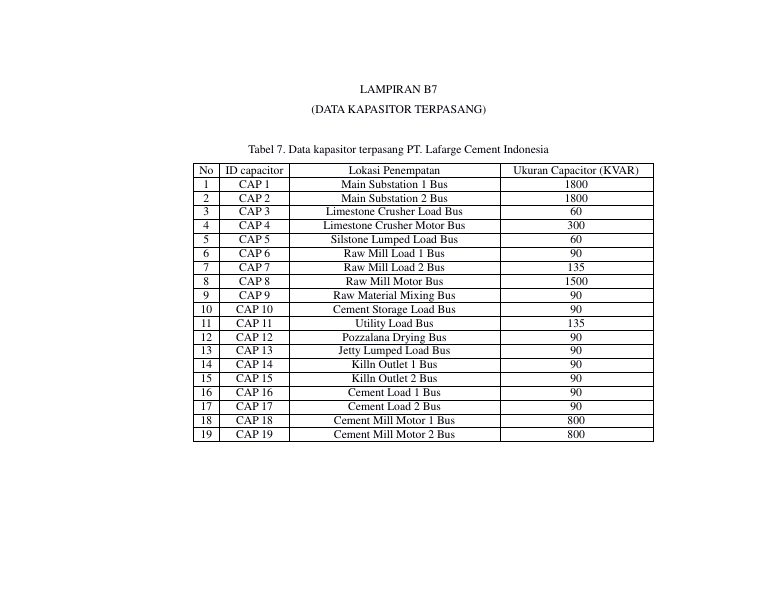 LAMPIRAN B7

(DATA KAPASITOR TERPASANG)

Tabel 7. Data kapasitor terpasang PT. Lafarge Cement Indonesia

| No | ID capacitor | Lokasi Penempatan | Ukuran Capacitor (KVAR) |
|---|---|---|---|
| 1 | CAP 1 | Main Substation 1 Bus | 1800 |
| 2 | CAP 2 | Main Substation 2 Bus | 1800 |
| 3 | CAP 3 | Limestone Crusher Load Bus | 60 |
| 4 | CAP 4 | Limestone Crusher Motor Bus | 300 |
| 5 | CAP 5 | Silstone Lumped Load Bus | 60 |
| 6 | CAP 6 | Raw Mill Load 1 Bus | 90 |
| 7 | CAP 7 | Raw Mill Load 2 Bus | 135 |
| 8 | CAP 8 | Raw Mill Motor Bus | 1500 |
| 9 | CAP 9 | Raw Material Mixing Bus | 90 |
| 10 | CAP 10 | Cement Storage Load Bus | 90 |
| 11 | CAP 11 | Utility Load Bus | 135 |
| 12 | CAP 12 | Pozzalana Drying Bus | 90 |
| 13 | CAP 13 | Jetty Lumped Load Bus | 90 |
| 14 | CAP 14 | Killn Outlet 1 Bus | 90 |
| 15 | CAP 15 | Killn Outlet 2 Bus | 90 |
| 16 | CAP 16 | Cement Load 1 Bus | 90 |
| 17 | CAP 17 | Cement Load 2 Bus | 90 |
| 18 | CAP 18 | Cement Mill Motor 1 Bus | 800 |
| 19 | CAP 19 | Cement Mill Motor 2 Bus | 800 |